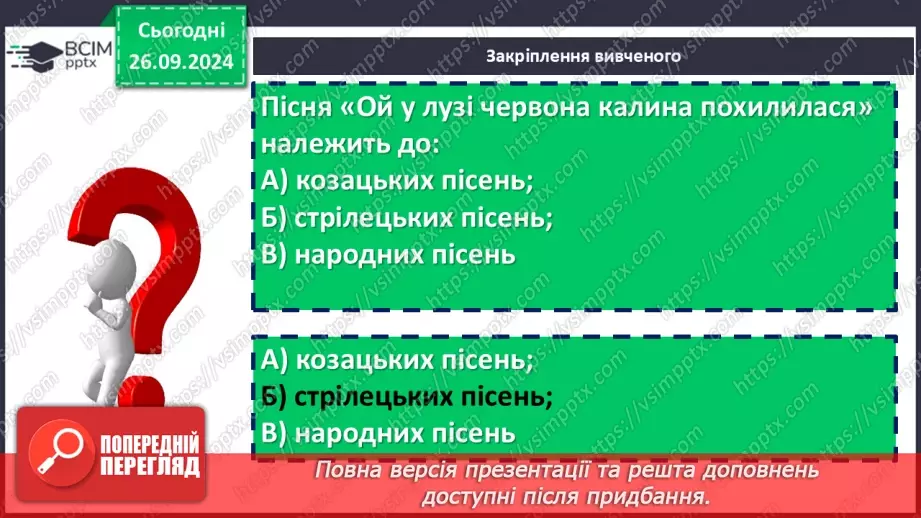 ВСІМ pptx

Сьогодні 26.09.2024

Закріплення вивченого

Пісня «Ой у лузі червона калина похилилася» належить до:
А) козацьких пісень;
Б) стрілецьких пісень;
В) народних пісень

А) козацьких пісень;
Б) стрілецьких пісень;
В) народних пісень

ПОПЕРЕДНІЙ ПЕРЕГЛЯД

Повна версія презентації та решта доповнень доступні після придбання.

https://vsimpptx.com